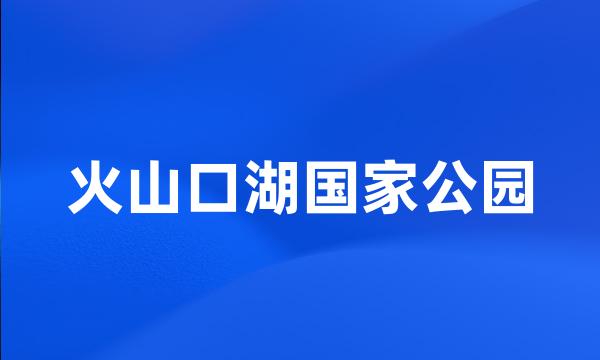 火山口湖国家公园